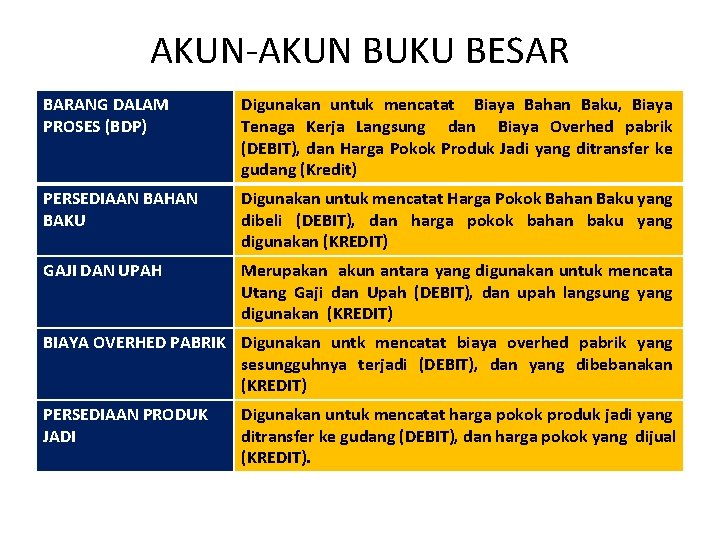 AKUN-AKUN BUKU BESAR

| | |
|---|---|
| BARANG DALAM PROSES (BDP) | Digunakan untuk mencatat Biaya Bahan Baku, Biaya Tenaga Kerja Langsung dan Biaya Overhed pabrik (DEBIT), dan Harga Pokok Produk Jadi yang ditransfer ke gudang (Kredit) |
| PERSEDIAAN BAHAN BAKU | Digunakan untuk mencatat Harga Pokok Bahan Baku yang dibeli (DEBIT), dan harga pokok bahan baku yang digunakan (KREDIT) |
| GAJI DAN UPAH | Merupakan akun antara yang digunakan untuk mencata Utang Gaji dan Upah (DEBIT), dan upah langsung yang digunakan (KREDIT) |
| BIAYA OVERHED PABRIK | Digunakan untk mencatat biaya overhed pabrik yang sesungguhnya terjadi (DEBIT), dan yang dibebanakan (KREDIT) |
| PERSEDIAAN PRODUK JADI | Digunakan untuk mencatat harga pokok produk jadi yang ditransfer ke gudang (DEBIT), dan harga pokok yang dijual (KREDIT). |